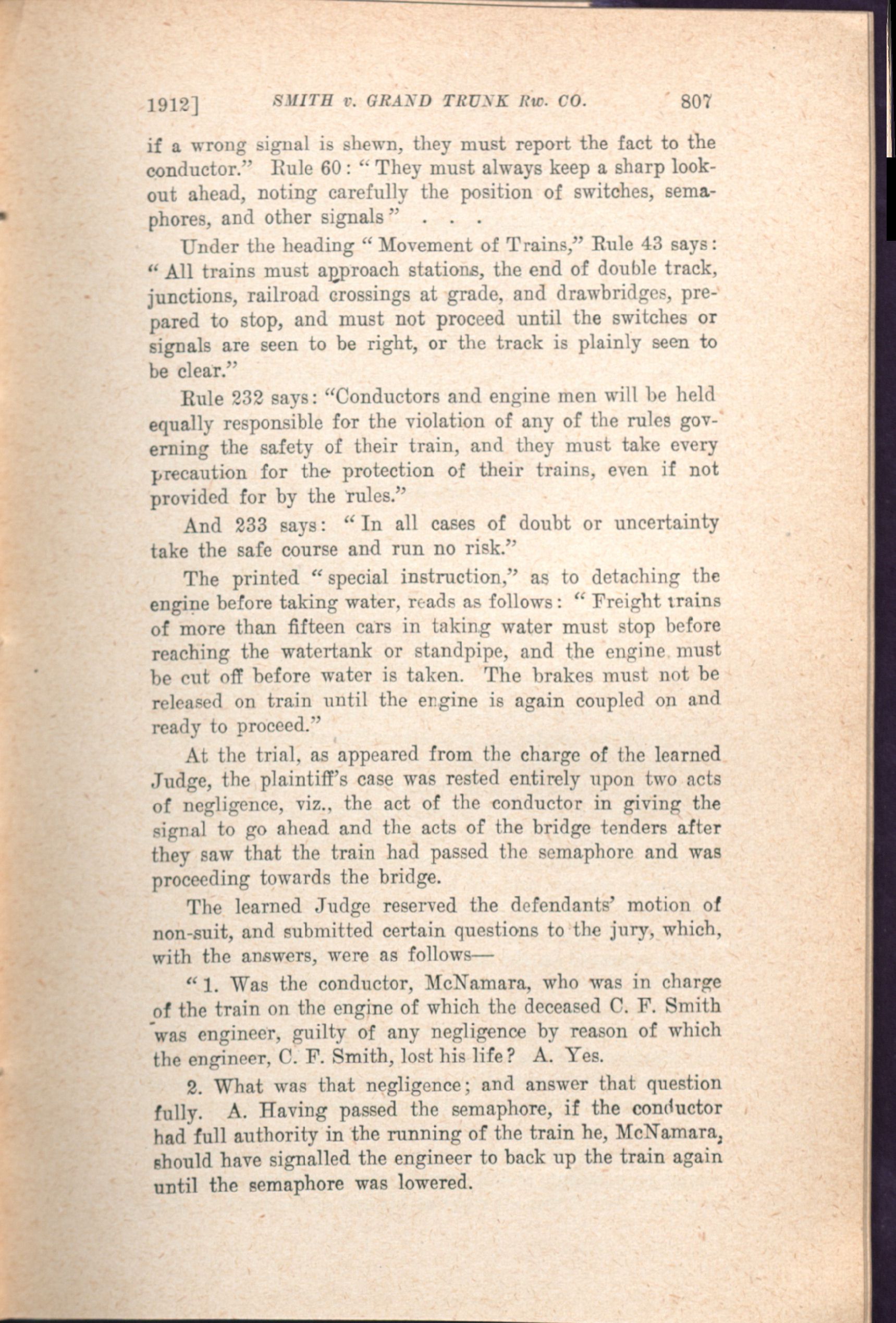 1912] SMITH v. GRAND TRUNK Rw. CO. 807

if a wrong signal is shewn, they must report the fact to the conductor." Rule 60: "They must always keep a sharp lookout ahead, noting carefully the position of switches, semaphores, and other signals" . . .

Under the heading "Movement of Trains," Rule 43 says: "All trains must approach stations, the end of double track, junctions, railroad crossings at grade, and drawbridges, prepared to stop, and must not proceed until the switches or signals are seen to be right, or the track is plainly seen to be clear."

Rule 232 says: "Conductors and engine men will be held equally responsible for the violation of any of the rules governing the safety of their train, and they must take every precaution for the protection of their trains, even if not provided for by the rules."

And 233 says: "In all cases of doubt or uncertainty take the safe course and run no risk."

The printed "special instruction," as to detaching the engine before taking water, reads as follows: "Freight trains of more than fifteen cars in taking water must stop before reaching the watertank or standpipe, and the engine must be cut off before water is taken. The brakes must not be released on train until the engine is again coupled on and ready to proceed."

At the trial, as appeared from the charge of the learned Judge, the plaintiff's case was rested entirely upon two acts of negligence, viz., the act of the conductor in giving the signal to go ahead and the acts of the bridge tenders after they saw that the train had passed the semaphore and was proceeding towards the bridge.

The learned Judge reserved the defendants' motion of non-suit, and submitted certain questions to the jury, which, with the answers, were as follows—

"1. Was the conductor, McNamara, who was in charge of the train on the engine of which the deceased C. F. Smith was engineer, guilty of any negligence by reason of which the engineer, C. F. Smith, lost his life? A. Yes.

2. What was that negligence; and answer that question fully. A. Having passed the semaphore, if the conductor had full authority in the running of the train he, McNamara, should have signalled the engineer to back up the train again until the semaphore was lowered.